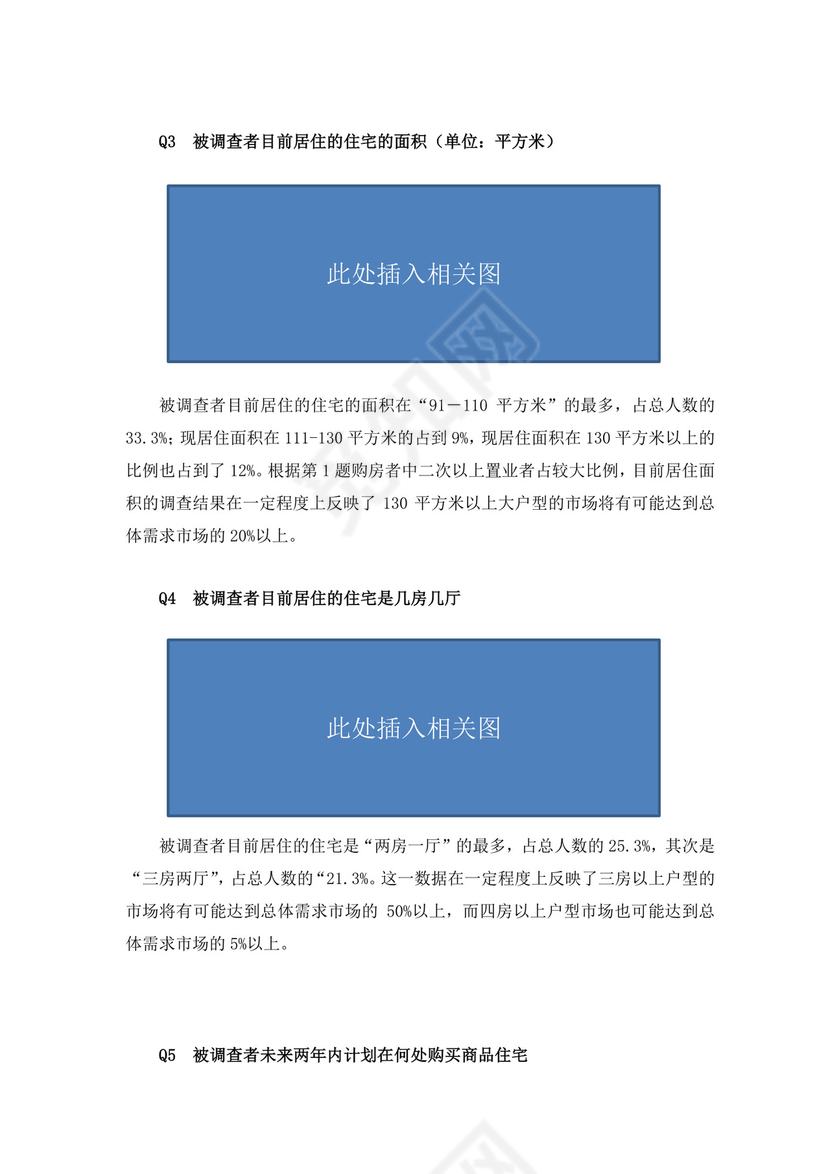 Q3 被调查者目前居住的住宅的面积（单位：平方米）

此处插入相关图

被调查者目前居住的住宅的面积在“91－110 平方米”的最多，占总人数的 33.3%；现居住面积在 111-130 平方米的占到 9%，现居住面积在 130 平方米以上的比例也占到了 12%。根据第 1 题购房者中二次以上置业者占较大比例，目前居住面积的调查结果在一定程度上反映了 130 平方米以上大户型的市场将有可能达到总体需求市场的 20%以上。

Q4 被调查者目前居住的住宅是几房几厅

此处插入相关图

被调查者目前居住的住宅是“两房一厅”的最多，占总人数的 25.3%，其次是“三房两厅”，占总人数的“21.3%。这一数据在一定程度上反映了三房以上户型的市场将有可能达到总体需求市场的 50%以上，而四房以上户型市场也可能达到总体需求市场的 5%以上。

Q5 被调查者未来两年内计划在何处购买商品住宅